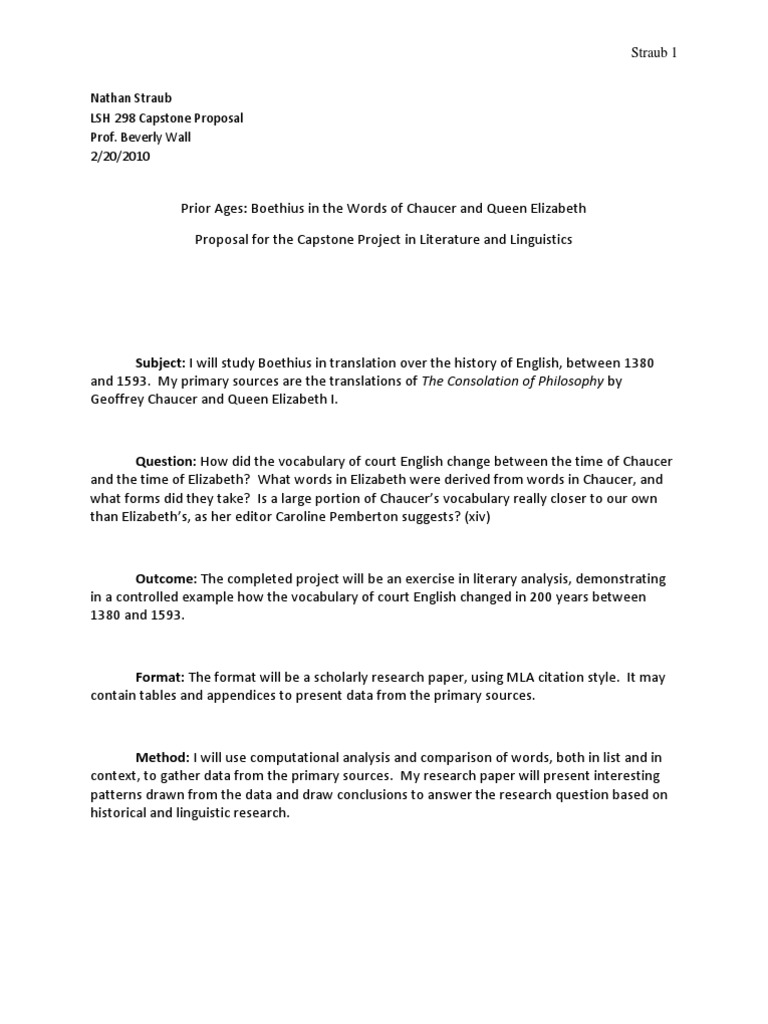 Straub 1

Nathan Straub
LSH 298 Capstone Proposal
Prof. Beverly Wall
2/20/2010

Prior Ages: Boethius in the Words of Chaucer and Queen Elizabeth

Proposal for the Capstone Project in Literature and Linguistics

Subject: I will study Boethius in translation over the history of English, between 1380 and 1593. My primary sources are the translations of The Consolation of Philosophy by Geoffrey Chaucer and Queen Elizabeth I.

Question: How did the vocabulary of court English change between the time of Chaucer and the time of Elizabeth? What words in Elizabeth were derived from words in Chaucer, and what forms did they take? Is a large portion of Chaucer's vocabulary really closer to our own than Elizabeth's, as her editor Caroline Pemberton suggests? (xiv)

Outcome: The completed project will be an exercise in literary analysis, demonstrating in a controlled example how the vocabulary of court English changed in 200 years between 1380 and 1593.

Format: The format will be a scholarly research paper, using MLA citation style. It may contain tables and appendices to present data from the primary sources.

Method: I will use computational analysis and comparison of words, both in list and in context, to gather data from the primary sources. My research paper will present interesting patterns drawn from the data and draw conclusions to answer the research question based on historical and linguistic research.